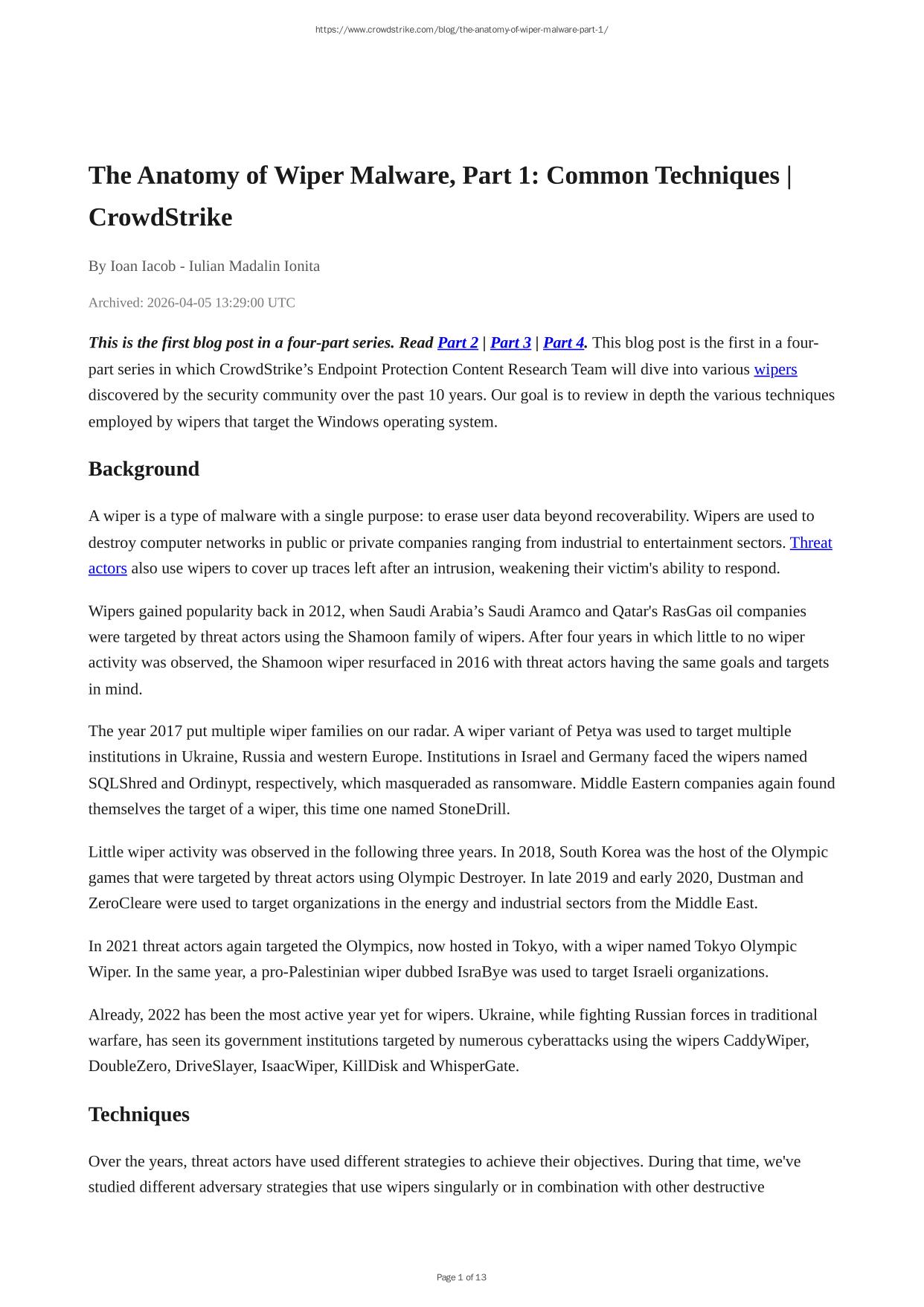 https://www.crowdstrike.com/blog/the-anatomy-of-wiper-malware-part-1/

The Anatomy of Wiper Malware, Part 1: Common Techniques | CrowdStrike

By Ioan Iacob - Iulian Madalin Ionita

Archived: 2026-04-05 13:29:00 UTC

This is the first blog post in a four-part series. Read Part 2 | Part 3 | Part 4. This blog post is the first in a four-part series in which CrowdStrike's Endpoint Protection Content Research Team will dive into various wipers discovered by the security community over the past 10 years. Our goal is to review in depth the various techniques employed by wipers that target the Windows operating system.

Background

A wiper is a type of malware with a single purpose: to erase user data beyond recoverability. Wipers are used to destroy computer networks in public or private companies ranging from industrial to entertainment sectors. Threat actors also use wipers to cover up traces left after an intrusion, weakening their victim's ability to respond.

Wipers gained popularity back in 2012, when Saudi Arabia's Saudi Aramco and Qatar's RasGas oil companies were targeted by threat actors using the Shamoon family of wipers. After four years in which little to no wiper activity was observed, the Shamoon wiper resurfaced in 2016 with threat actors having the same goals and targets in mind.

The year 2017 put multiple wiper families on our radar. A wiper variant of Petya was used to target multiple institutions in Ukraine, Russia and western Europe. Institutions in Israel and Germany faced the wipers named SQLShred and Ordinypt, respectively, which masqueraded as ransomware. Middle Eastern companies again found themselves the target of a wiper, this time one named StoneDrill.

Little wiper activity was observed in the following three years. In 2018, South Korea was the host of the Olympic games that were targeted by threat actors using Olympic Destroyer. In late 2019 and early 2020, Dustman and ZeroCleare were used to target organizations in the energy and industrial sectors from the Middle East.

In 2021 threat actors again targeted the Olympics, now hosted in Tokyo, with a wiper named Tokyo Olympic Wiper. In the same year, a pro-Palestinian wiper dubbed IsraBye was used to target Israeli organizations.

Already, 2022 has been the most active year yet for wipers. Ukraine, while fighting Russian forces in traditional warfare, has seen its government institutions targeted by numerous cyberattacks using the wipers CaddyWiper, DoubleZero, DriveSlayer, IsaacWiper, KillDisk and WhisperGate.

Techniques

Over the years, threat actors have used different strategies to achieve their objectives. During that time, we've studied different adversary strategies that use wipers singularly or in combination with other destructive

Page 1 of 13